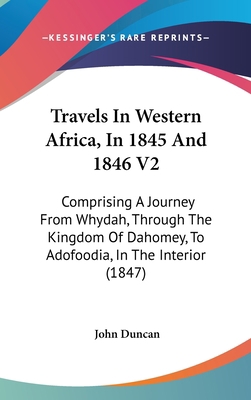 —KESSINGER'S RARE REPRINTS—

Travels In Western Africa, In 1845 And 1846 V2

Comprising A Journey From Whydah, Through The Kingdom Of Dahomey, To Adofoodia, In The Interior (1847)

John Duncan